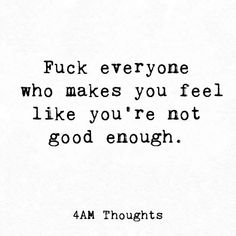 Fuck everyone who makes you feel like you're not good enough.

4AM Thoughts